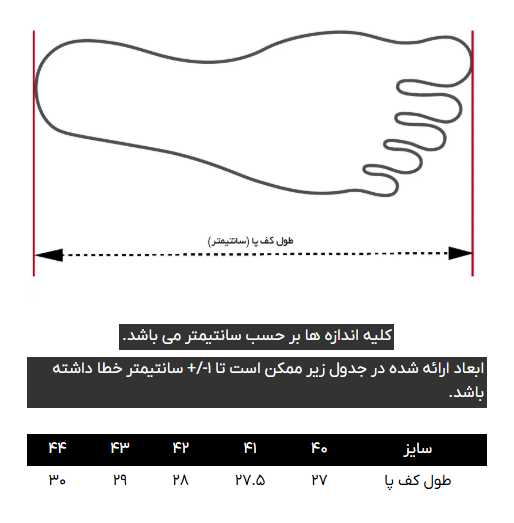 طول کف پا (سانتیمتر)

کلیه اندازه ها بر حسب سانتیمتر می باشد.

ابعاد ارائه شده در جدول زیر ممکن است تا ۱-/+ سانتیمتر خطا داشته باشد.

| سایز | ۴۰ | ۴۱ | ۴۲ | ۴۳ | ۴۴ |
|---|---|---|---|---|---|
| طول کف پا | ۲۷ | ۲۷.۵ | ۲۸ | ۲۹ | ۳۰ |